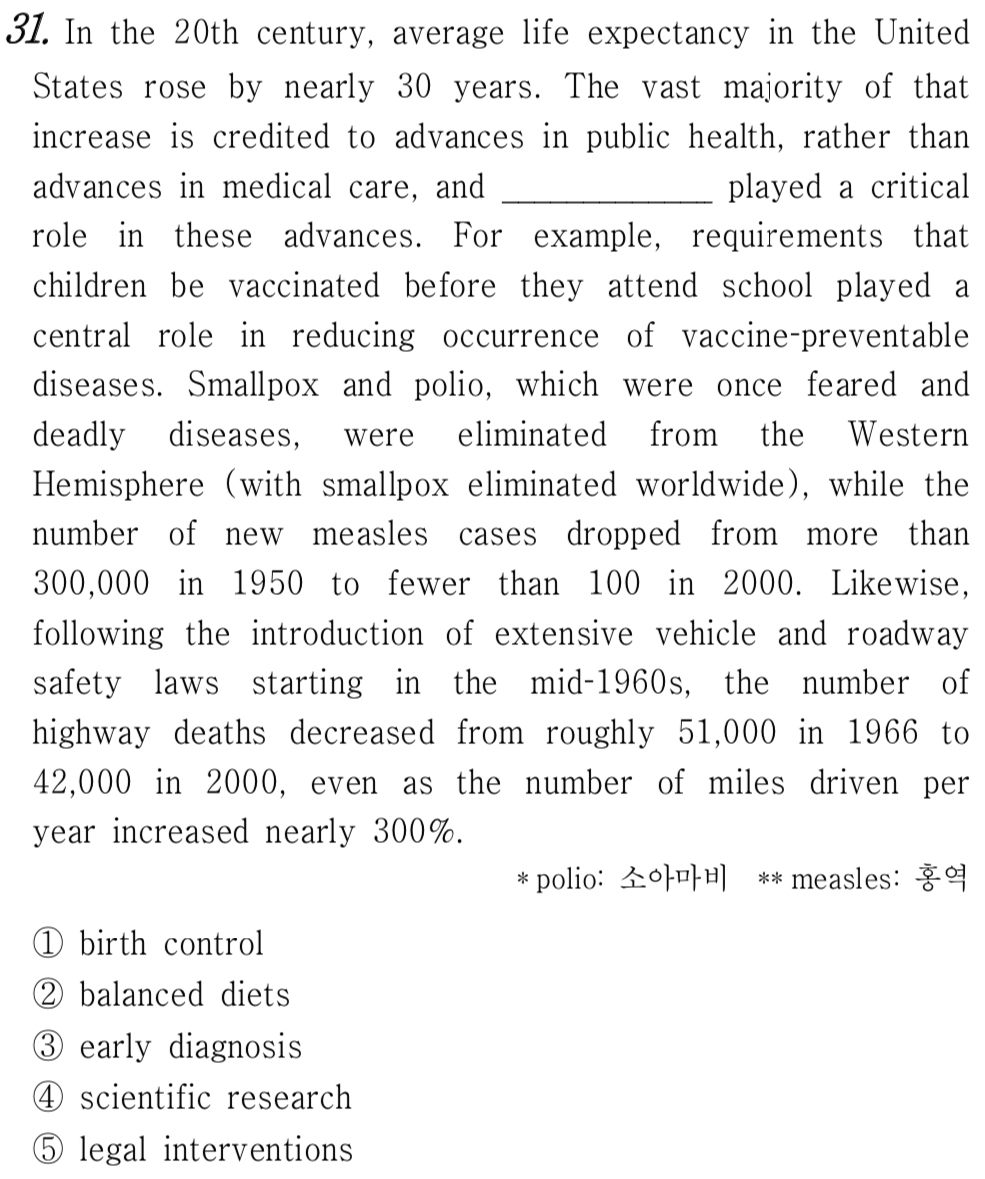 31. In the 20th century, average life expectancy in the United States rose by nearly 30 years. The vast majority of that increase is credited to advances in public health, rather than advances in medical care, and ____________ played a critical role in these advances. For example, requirements that children be vaccinated before they attend school played a central role in reducing occurrence of vaccine-preventable diseases. Smallpox and polio, which were once feared and deadly diseases, were eliminated from the Western Hemisphere (with smallpox eliminated worldwide), while the number of new measles cases dropped from more than 300,000 in 1950 to fewer than 100 in 2000. Likewise, following the introduction of extensive vehicle and roadway safety laws starting in the mid-1960s, the number of highway deaths decreased from roughly 51,000 in 1966 to 42,000 in 2000, even as the number of miles driven per year increased nearly 300%.

* polio: 소아마비 ** measles: 홍역

① birth control
② balanced diets
③ early diagnosis
④ scientific research
⑤ legal interventions